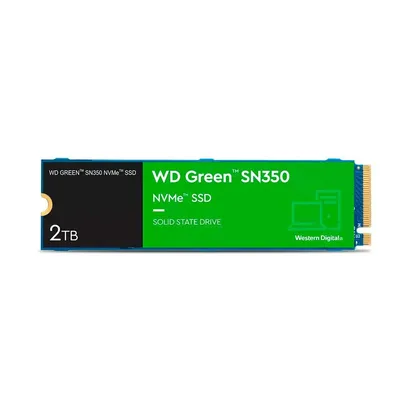 WD GREEN™ SN350 NVMe™ SSD

2TB

WD Green™ SN350

NVMe™ SSD

SOLID STATE DRIVE

Western Digital.